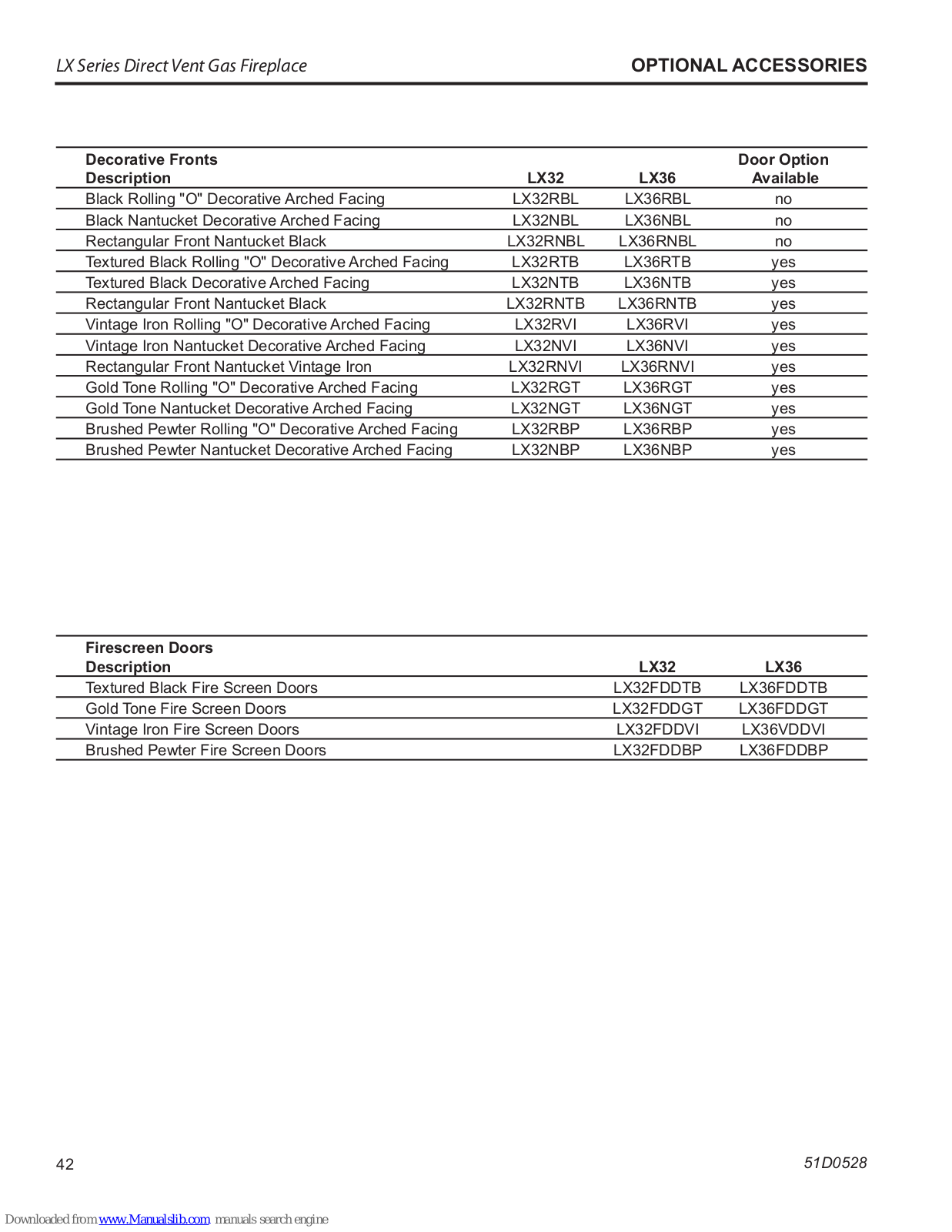 LX Series Direct Vent Gas Fireplace

OPTIONAL ACCESSORIES

| Decorative Fronts Description | LX32 | LX36 | Door Option Available |
|---|---|---|---|
| Black Rolling "O" Decorative Arched Facing | LX32RBL | LX36RBL | no |
| Black Nantucket Decorative Arched Facing | LX32NBL | LX36NBL | no |
| Rectangular Front Nantucket Black | LX32RNBL | LX36RNBL | no |
| Textured Black Rolling "O" Decorative Arched Facing | LX32RTB | LX36RTB | yes |
| Textured Black Decorative Arched Facing | LX32NTB | LX36NTB | yes |
| Rectangular Front Nantucket Black | LX32RNTB | LX36RNTB | yes |
| Vintage Iron Rolling "O" Decorative Arched Facing | LX32RVI | LX36RVI | yes |
| Vintage Iron Nantucket Decorative Arched Facing | LX32NVI | LX36NVI | yes |
| Rectangular Front Nantucket Vintage Iron | LX32RNVI | LX36RNVI | yes |
| Gold Tone Rolling "O" Decorative Arched Facing | LX32RGT | LX36RGT | yes |
| Gold Tone Nantucket Decorative Arched Facing | LX32NGT | LX36NGT | yes |
| Brushed Pewter Rolling "O" Decorative Arched Facing | LX32RBP | LX36RBP | yes |
| Brushed Pewter Nantucket Decorative Arched Facing | LX32NBP | LX36NBP | yes |

| Firescreen Doors Description | LX32 | LX36 |
|---|---|---|
| Textured Black Fire Screen Doors | LX32FDDTB | LX36FDDTB |
| Gold Tone Fire Screen Doors | LX32FDDGT | LX36FDDGT |
| Vintage Iron Fire Screen Doors | LX32FDDVI | LX36VDDVI |
| Brushed Pewter Fire Screen Doors | LX32FDDBP | LX36FDDBP |

42

51D0528

Downloaded from www.Manualslib.com manuals search engine